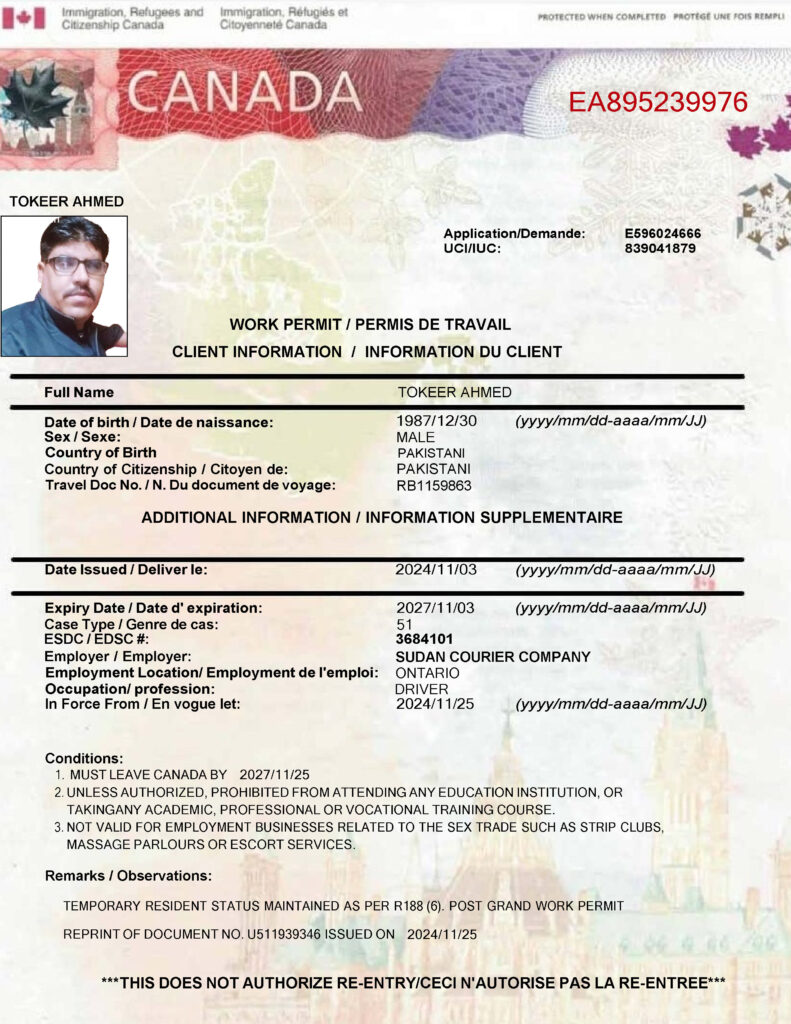 Immigration, Refugees and Citizenship Canada
Immigration, Réfugiés et Citoyenneté Canada

PROTECTED WHEN COMPLETED PROTÉGÉ UNE FOIS REMPLI

CANADA

EA895239976

TOKEER AHMED

Application/Demande: E596024666
UCI/IUC: 839041879

WORK PERMIT / PERMIS DE TRAVAIL
CLIENT INFORMATION / INFORMATION DU CLIENT

Full Name TOKEER AHMED

Date of birth / Date de naissance: 1987/12/30 (yyyy/mm/dd-aaaa/mm/JJ)
Sex / Sexe: MALE
Country of Birth PAKISTANI
Country of Citizenship / Citoyen de: PAKISTANI
Travel Doc No. / N. Du document de voyage: RB1159863

ADDITIONAL INFORMATION / INFORMATION SUPPLEMENTAIRE

Date Issued / Deliver le: 2024/11/03 (yyyy/mm/dd-aaaa/mm/JJ)

Expiry Date / Date d' expiration: 2027/11/03 (yyyy/mm/dd-aaaa/mm/JJ)
Case Type / Genre de cas: 51
ESDC / EDSC #: 3684101
Employer / Employer: SUDAN COURIER COMPANY
Employment Location/ Employment de l'emploi: ONTARIO
Occupation/ profession: DRIVER
In Force From / En vogue let: 2024/11/25 (yyyy/mm/dd-aaaa/mm/JJ)

Conditions:
1. MUST LEAVE CANADA BY 2027/11/25
2. UNLESS AUTHORIZED, PROHIBITED FROM ATTENDING ANY EDUCATION INSTITUTION, OR TAKINGANY ACADEMIC, PROFESSIONAL OR VOCATIONAL TRAINING COURSE.
3. NOT VALID FOR EMPLOYMENT BUSINESSES RELATED TO THE SEX TRADE SUCH AS STRIP CLUBS, MASSAGE PARLOURS OR ESCORT SERVICES.

Remarks / Observations:

TEMPORARY RESIDENT STATUS MAINTAINED AS PER R188 (6). POST GRAND WORK PERMIT

REPRINT OF DOCUMENT NO. U511939346 ISSUED ON 2024/11/25

***THIS DOES NOT AUTHORIZE RE-ENTRY/CECI N'AUTORISE PAS LA RE-ENTREE***